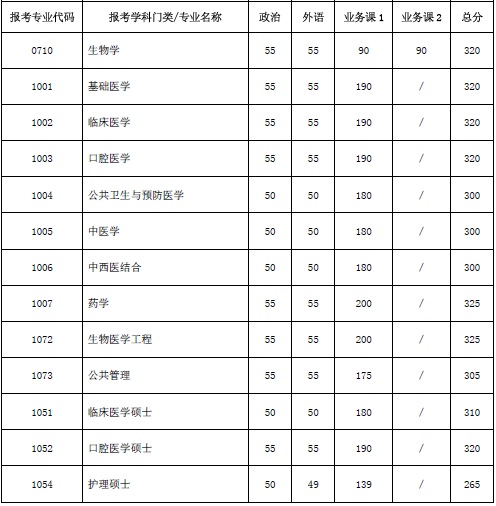 | 报考专业代码 | 报考学科门类/专业名称 | 政治 | 外语 | 业务课 1 | 业务课 2 | 总分 |
|---|---|---|---|---|---|---|
| 0710 | 生物学 | 55 | 55 | 90 | 90 | 320 |
| 1001 | 基础医学 | 55 | 55 | 190 | / | 320 |
| 1002 | 临床医学 | 55 | 55 | 190 | / | 320 |
| 1003 | 口腔医学 | 55 | 55 | 190 | / | 320 |
| 1004 | 公共卫生与预防医学 | 50 | 50 | 180 | / | 300 |
| 1005 | 中医学 | 50 | 50 | 180 | / | 300 |
| 1006 | 中西医结合 | 50 | 50 | 180 | / | 300 |
| 1007 | 药学 | 55 | 55 | 200 | / | 325 |
| 1072 | 生物医学工程 | 55 | 55 | 200 | / | 325 |
| 1073 | 公共管理 | 55 | 55 | 175 | / | 305 |
| 1051 | 临床医学硕士 | 50 | 50 | 180 | / | 310 |
| 1052 | 口腔医学硕士 | 55 | 55 | 190 | / | 320 |
| 1054 | 护理硕士 | 50 | 49 | 139 | / | 265 |